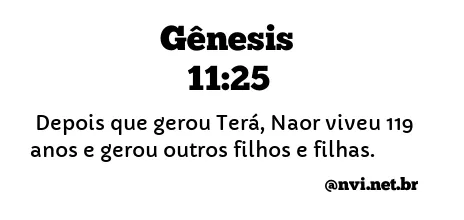 Gênesis 11:25

Depois que gerou Terá, Naor viveu 119 anos e gerou outros filhos e filhas.

@nvi.net.br